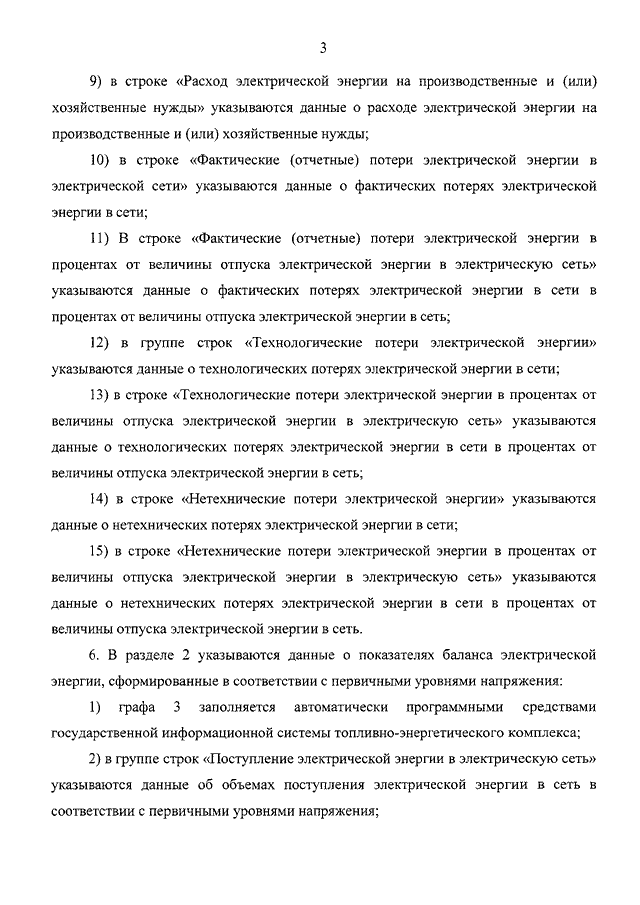 3

9) в строке «Расход электрической энергии на производственные и (или) хозяйственные нужды» указываются данные о расходе электрической энергии на производственные и (или) хозяйственные нужды;

10) в строке «Фактические (отчетные) потери электрической энергии в электрической сети» указываются данные о фактических потерях электрической энергии в сети;

11) В строке «Фактические (отчетные) потери электрической энергии в процентах от величины отпуска электрической энергии в электрическую сеть» указываются данные о фактических потерях электрической энергии в сети в процентах от величины отпуска электрической энергии в сеть;

12) в группе строк «Технологические потери электрической энергии» указываются данные о технологических потерях электрической энергии в сети;

13) в строке «Технологические потери электрической энергии в процентах от величины отпуска электрической энергии в электрическую сеть» указываются данные о технологических потерях электрической энергии в сети в процентах от величины отпуска электрической энергии в сеть;

14) в строке «Нетехнические потери электрической энергии» указываются данные о нетехнических потерях электрической энергии в сети;

15) в строке «Нетехнические потери электрической энергии в процентах от величины отпуска электрической энергии в электрическую сеть» указываются данные о нетехнических потерях электрической энергии в сети в процентах от величины отпуска электрической энергии в сеть.

6. В разделе 2 указываются данные о показателях баланса электрической энергии, сформированные в соответствии с первичными уровнями напряжения:

1) графа 3 заполняется автоматически программными средствами государственной информационной системы топливно-энергетического комплекса;

2) в группе строк «Поступление электрической энергии в электрическую сеть» указываются данные об объемах поступления электрической энергии в сеть в соответствии с первичными уровнями напряжения;